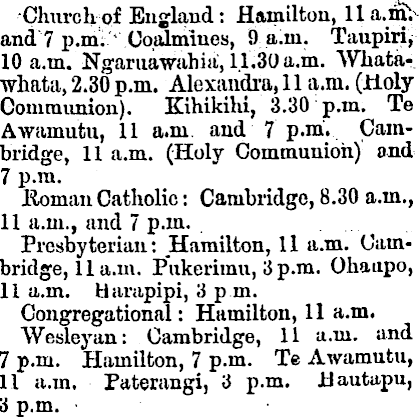 Church of England: Hamilton, 11 a.m. and 7 p.m. Coalmines, 9 a.m. Taupiri, 10 a.m. Ngaruawahia, 11.30 a.m. Whatawhata, 2.30 p.m. Alexandra, 11 a.m. (Holy Communion). Kihikihi, 3.30 p.m. Te Awamutu, 11 a.m and 7 p.m. Cambridge, 11 a.m. (Holy Communion) and 7 p.m.

Roman Catholic: Cambridge, 8.30 a.m., 11 a.m., and 7 p.m.

Presbyterian: Hamilton, 11 a.m. Cambridge, 11 a.m. Pukerimu, 3 p.m. Ohaupo, 11 a.m. Harapipi, 3 p m.

Congregational: Hamilton, 11 a.m.

Wesleyan: Cambridge, 11 a.m. and 7 p.m. Hamilton, 7 p.m. Te Awamutu, 11 a.m. Paterangi, 3 p.m. Hautapu, 3 p.m.